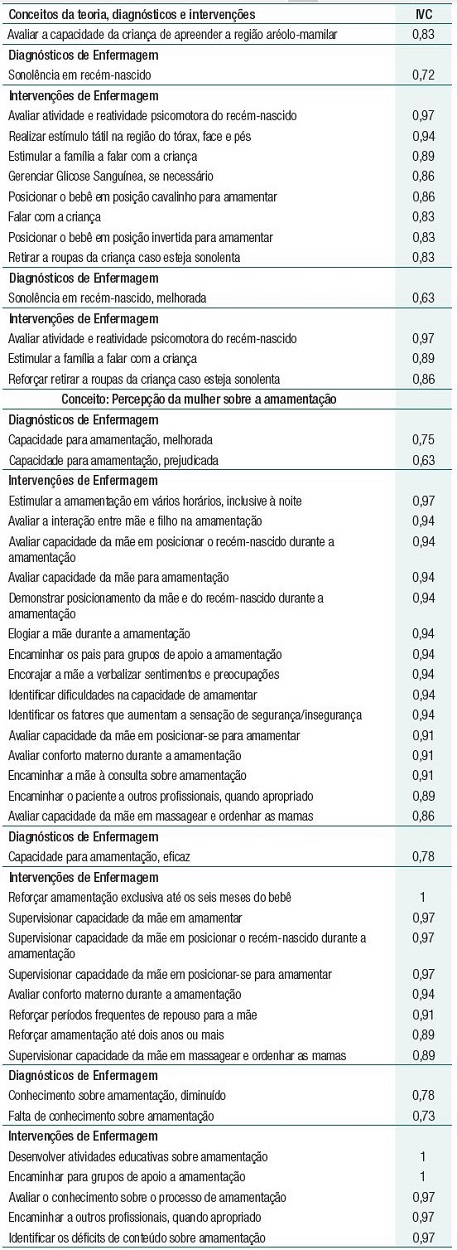 | Conceitos da teoria, diagnósticos e intervenções | IVC |
|---|---|
| Avaliar a capacidade da criança de apreender a região aréolo-mamilar | 0,83 |
| **Diagnósticos de Enfermagem** | |
| Sonolência em recém-nascido | 0,72 |
| **Intervenções de Enfermagem** | |
| Avaliar atividade e reatividade psicomotora do recém-nascido | 0,97 |
| Realizar estímulo tátil na região do tórax, face e pés | 0,94 |
| Estimular a família a falar com a criança | 0,89 |
| Gerenciar Glicose Sanguínea, se necessário | 0,86 |
| Posicionar o bebê em posição cavalinho para amamentar | 0,86 |
| Falar com a criança | 0,83 |
| Posicionar o bebê em posição invertida para amamentar | 0,83 |
| Retirar a roupas da criança caso esteja sonolenta | 0,83 |
| **Diagnósticos de Enfermagem** | |
| Sonolência em recém-nascido, melhorada | 0,63 |
| **Intervenções de Enfermagem** | |
| Avaliar atividade e reatividade psicomotora do recém-nascido | 0,97 |
| Estimular a família a falar com a criança | 0,89 |
| Reforçar retirar a roupas da criança caso esteja sonolenta | 0,86 |
| **Conceito: Percepção da mulher sobre a amamentação** | |
| **Diagnósticos de Enfermagem** | |
| Capacidade para amamentação, melhorada | 0,75 |
| Capacidade para amamentação, prejudicada | 0,63 |
| **Intervenções de Enfermagem** | |
| Estimular a amamentação em vários horários, inclusive à noite | 0,97 |
| Avaliar a interação entre mãe e filho na amamentação | 0,94 |
| Avaliar capacidade da mãe em posicionar o recém-nascido durante a amamentação | 0,94 |
| Avaliar capacidade da mãe para amamentação | 0,94 |
| Demonstrar posicionamento da mãe e do recém-nascido durante a amamentação | 0,94 |
| Elogiar a mãe durante a amamentação | 0,94 |
| Encaminhar os pais para grupos de apoio a amamentação | 0,94 |
| Encorajar a mãe a verbalizar sentimentos e preocupações | 0,94 |
| Identificar dificuldades na capacidade de amamentar | 0,94 |
| Identificar os fatores que aumentam a sensação de segurança/insegurança | 0,94 |
| Avaliar capacidade da mãe em posicionar-se para amamentar | 0,91 |
| Avaliar conforto materno durante a amamentação | 0,91 |
| Encaminhar a mãe à consulta sobre amamentação | 0,91 |
| Encaminhar o paciente a outros profissionais, quando apropriado | 0,89 |
| Avaliar capacidade da mãe em massagear e ordenhar as mamas | 0,86 |
| **Diagnósticos de Enfermagem** | |
| Capacidade para amamentação, eficaz | 0,78 |
| **Intervenções de Enfermagem** | |
| Reforçar amamentação exclusiva até os seis meses do bebê | 1 |
| Supervisionar capacidade da mãe em amamentar | 0,97 |
| Supervisionar capacidade da mãe em posicionar o recém-nascido durante a amamentação | 0,97 |
| Supervisionar capacidade da mãe em posicionar-se para amamentar | 0,97 |
| Avaliar conforto materno durante a amamentação | 0,94 |
| Reforçar períodos frequentes de repouso para a mãe | 0,91 |
| Reforçar amamentação até dois anos ou mais | 0,89 |
| Supervisionar capacidade da mãe em massagear e ordenhar as mamas | 0,89 |
| **Diagnósticos de Enfermagem** | |
| Conhecimento sobre amamentação, diminuído | 0,78 |
| Falta de conhecimento sobre amamentação | 0,73 |
| **Intervenções de Enfermagem** | |
| Desenvolver atividades educativas sobre amamentação | 1 |
| Encaminhar para grupos de apoio a amamentação | 1 |
| Avaliar o conhecimento sobre o processo de amamentação | 0,97 |
| Encaminhar a outros profissionais, quando apropriado | 0,97 |
| Identificar os déficits de conteúdo sobre amamentação | 0,97 |